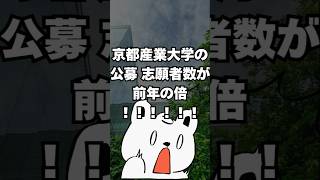 京都産業大学の
公募 志願者数が
前年の倍
！！！！！！